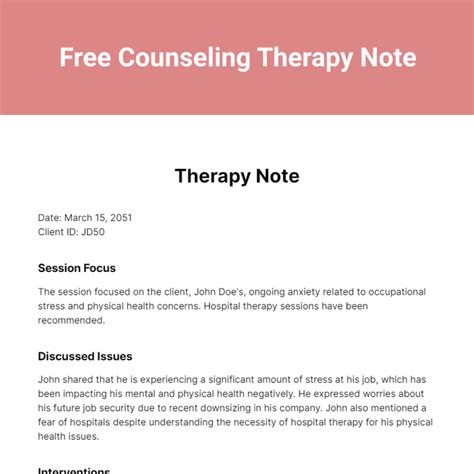 Free Counseling Therapy Note

Therapy Note

Date: March 15, 2051
Client ID: JD50

Session Focus

The session focused on the client, John Doe's, ongoing anxiety related to occupational stress and physical health concerns. Hospital therapy sessions have been recommended.

Discussed Issues

John shared that he is experiencing a significant amount of stress at his job, which has been impacting his mental and physical health negatively. He expressed worries about his future job security due to recent downsizing in his company. John also mentioned a fear of hospitals despite understanding the necessity of hospital therapy for his physical health issues.

Interventions